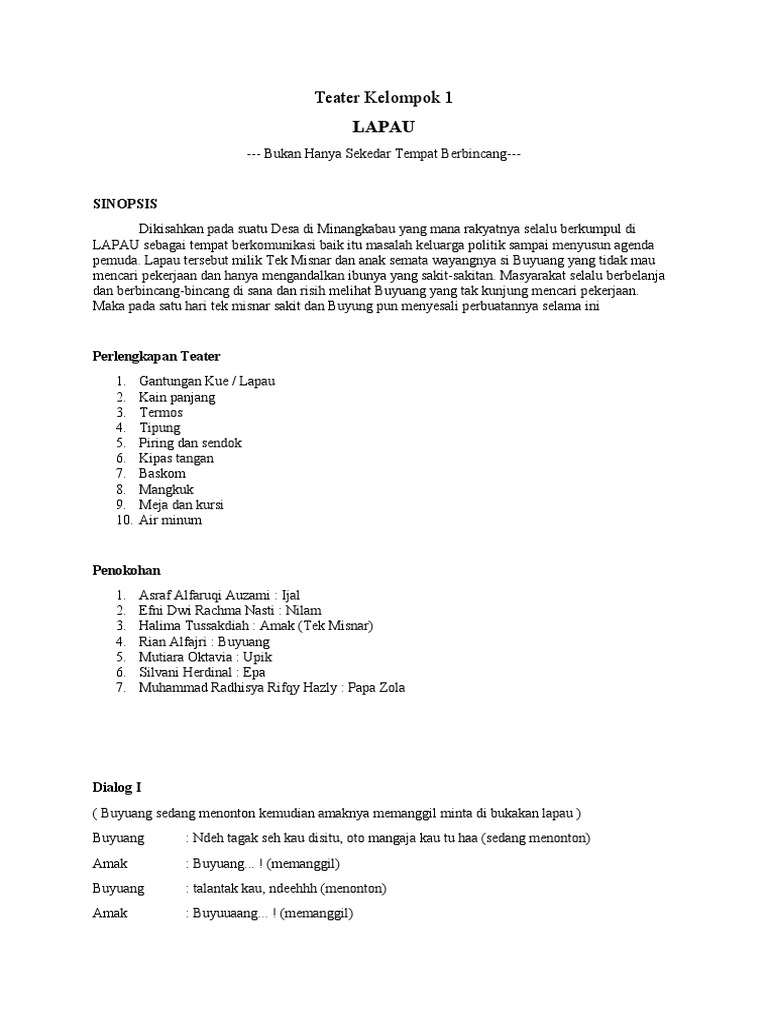 Teater Kelompok 1

LAPAU

--- Bukan Hanya Sekedar Tempat Berbincang---

SINOPSIS

Dikisahkan pada suatu Desa di Minangkabau yang mana rakyatnya selalu berkumpul di LAPAU sebagai tempat berkomunikasi baik itu masalah keluarga politik sampai menyusun agenda pemuda. Lapau tersebut milik Tek Misnar dan anak semata wayangnya si Buyuang yang tidak mau mencari pekerjaan dan hanya mengandalkan ibunya yang sakit-sakitan. Masyarakat selalu berbelanja dan berbincang-bincang di sana dan risih melihat Buyuang yang tak kunjung mencari pekerjaan. Maka pada satu hari tek misnar sakit dan Buyung pun menyesali perbuatannya selama ini

Perlengkapan Teater

1. Gantungan Kue / Lapau
2. Kain panjang
3. Termos
4. Tipung
5. Piring dan sendok
6. Kipas tangan
7. Baskom
8. Mangkuk
9. Meja dan kursi
10. Air minum

Penokohan

1. Asraf Alfaruqi Auzami : Ijal
2. Efni Dwi Rachma Nasti : Nilam
3. Halima Tussakdiah : Amak (Tek Misnar)
4. Rian Alfajri : Buyuang
5. Mutiara Oktavia : Upik
6. Silvani Herdinal : Epa
7. Muhammad Radhisya Rifqy Hazly : Papa Zola

Dialog I

( Buyuang sedang menonton kemudian amaknya memanggil minta di bukakan lapau )

Buyuang : Ndeh tagak seh kau disitu, oto mangaja kau tu haa (sedang menonton)

Amak : Buyuang... ! (memanggil)

Buyuang : talantak kau, ndeehhh (menonton)

Amak : Buyuuaang... ! (memanggil)